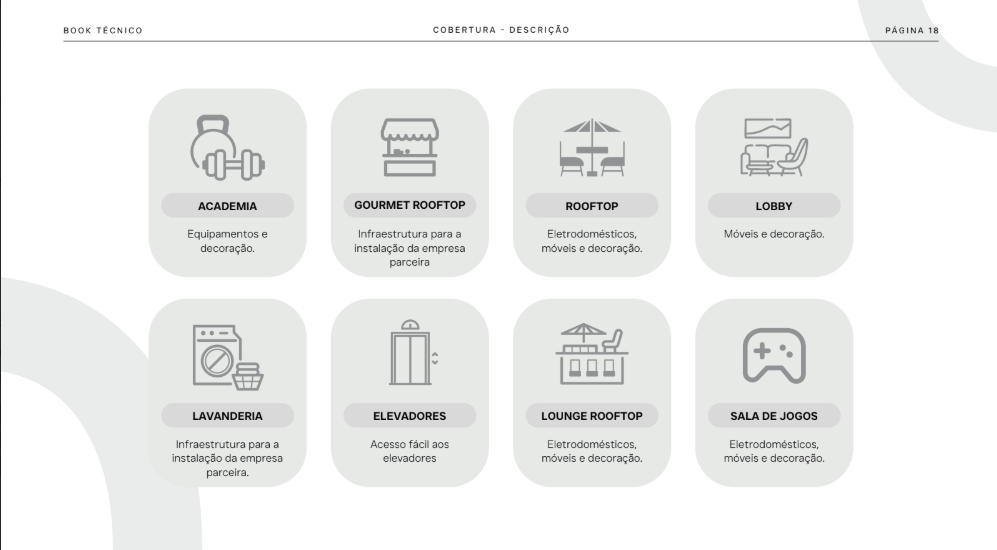 BOOK TÉCNICO

COBERTURA - DESCRIÇÃO

PÁGINA 18

ACADEMIA

Equipamentos e decoração.

GOURMET ROOFTOP

Infraestrutura para a instalação da empresa parceira

ROOFTOP

Eletrodomésticos, móveis e decoração.

LOBBY

Móveis e decoração.

LAVANDERIA

Infraestrutura para a instalação da empresa parceira.

ELEVADORES

Acesso fácil aos elevadores

LOUNGE ROOFTOP

Eletrodomésticos, móveis e decoração.

SALA DE JOGOS

Eletrodomésticos, móveis e decoração.